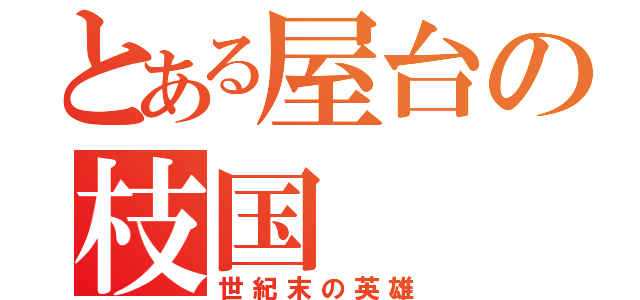 とある屋台の枝国
世紀末の英雄